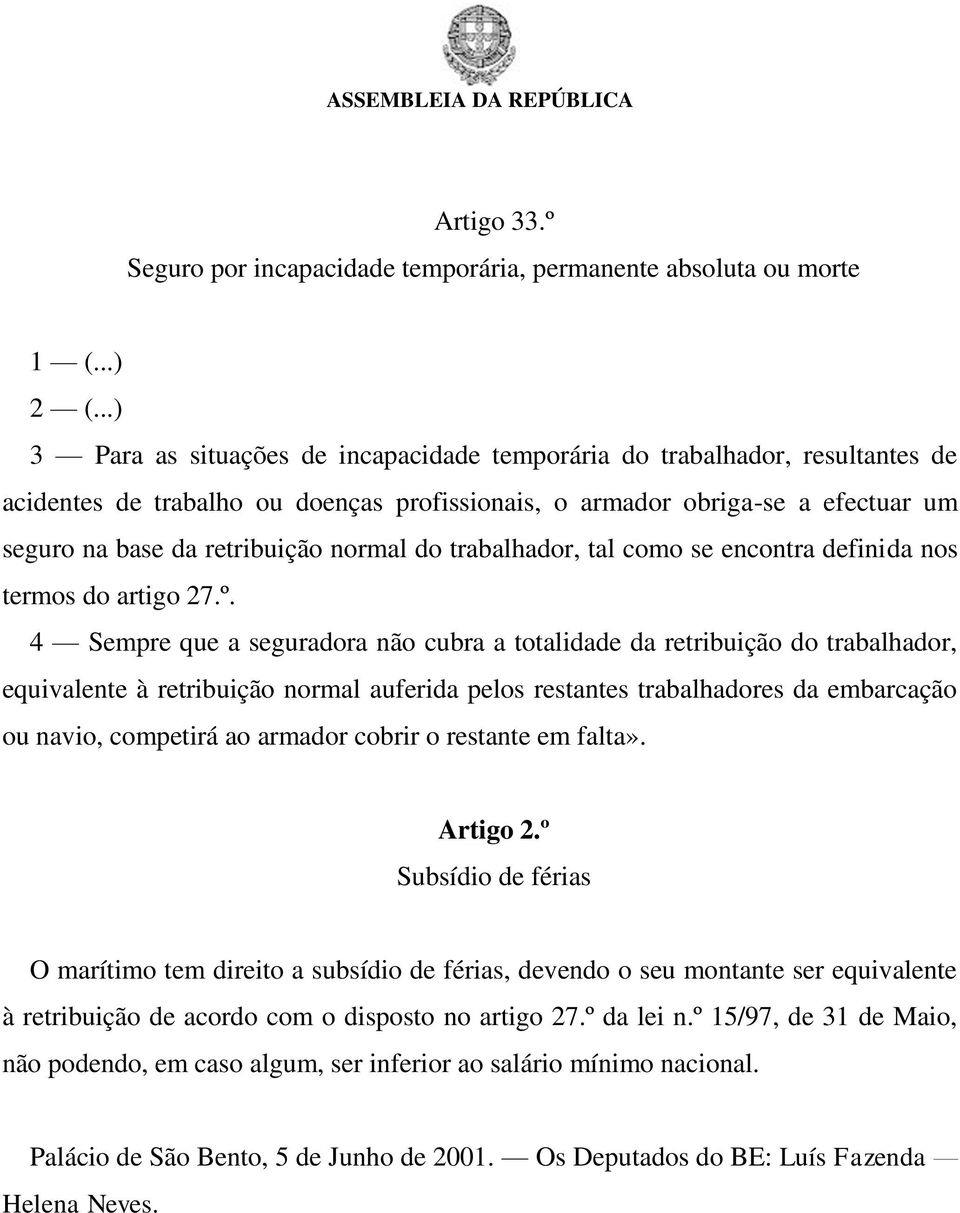 ASSEMBLEIA DA REPÚBLICA

Artigo 33.º
Seguro por incapacidade temporária, permanente absoluta ou morte

1 — (...)
2 — (...)
3 — Para as situações de incapacidade temporária do trabalhador, resultantes de acidentes de trabalho ou doenças profissionais, o armador obriga-se a efectuar um seguro na base da retribuição normal do trabalhador, tal como se encontra definida nos termos do artigo 27.º.
4 — Sempre que a seguradora não cubra a totalidade da retribuição do trabalhador, equivalente à retribuição normal auferida pelos restantes trabalhadores da embarcação ou navio, competirá ao armador cobrir o restante em falta».

Artigo 2.º
Subsídio de férias

O marítimo tem direito a subsídio de férias, devendo o seu montante ser equivalente à retribuição de acordo com o disposto no artigo 27.º da lei n.º 15/97, de 31 de Maio, não podendo, em caso algum, ser inferior ao salário mínimo nacional.

Palácio de São Bento, 5 de Junho de 2001. — Os Deputados do BE: Luís Fazenda — Helena Neves.